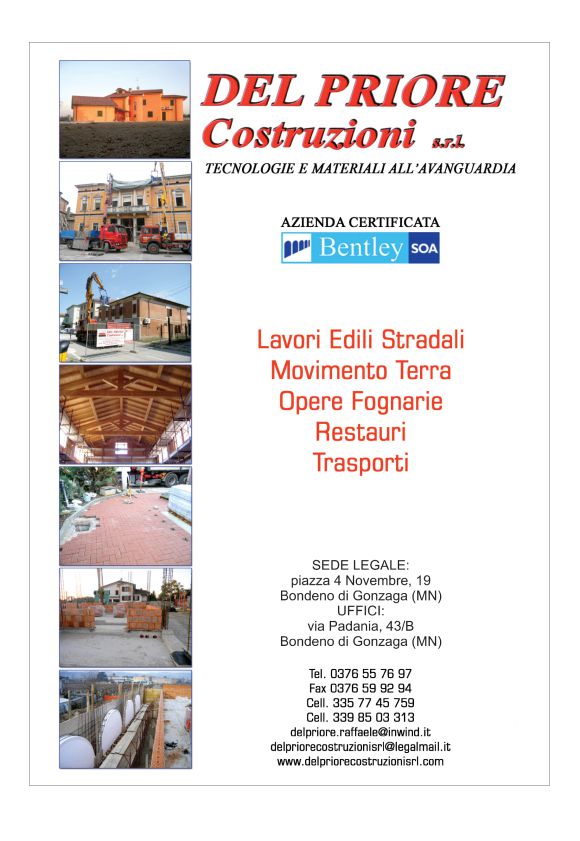 DEL PRIORE
Costruzioni s.r.l.
TECNOLOGIE E MATERIALI ALL'AVANGUARDIA

AZIENDA CERTIFICATA
Bentley SOA

Lavori Edili Stradali
Movimento Terra
Opere Fognarie
Restauri
Trasporti

SEDE LEGALE:
piazza 4 Novembre, 19
Bondeno di Gonzaga (MN)
UFFICI:
via Padania, 43/B
Bondeno di Gonzaga (MN)

Tel. 0376 55 76 97
Fax 0376 59 92 94
Cell. 335 77 45 759
Cell. 339 85 03 313
delpriore.raffaele@inwind.it
delpriorecostruzionisrl@legalmail.it
www.delpriorecostruzionisrl.com